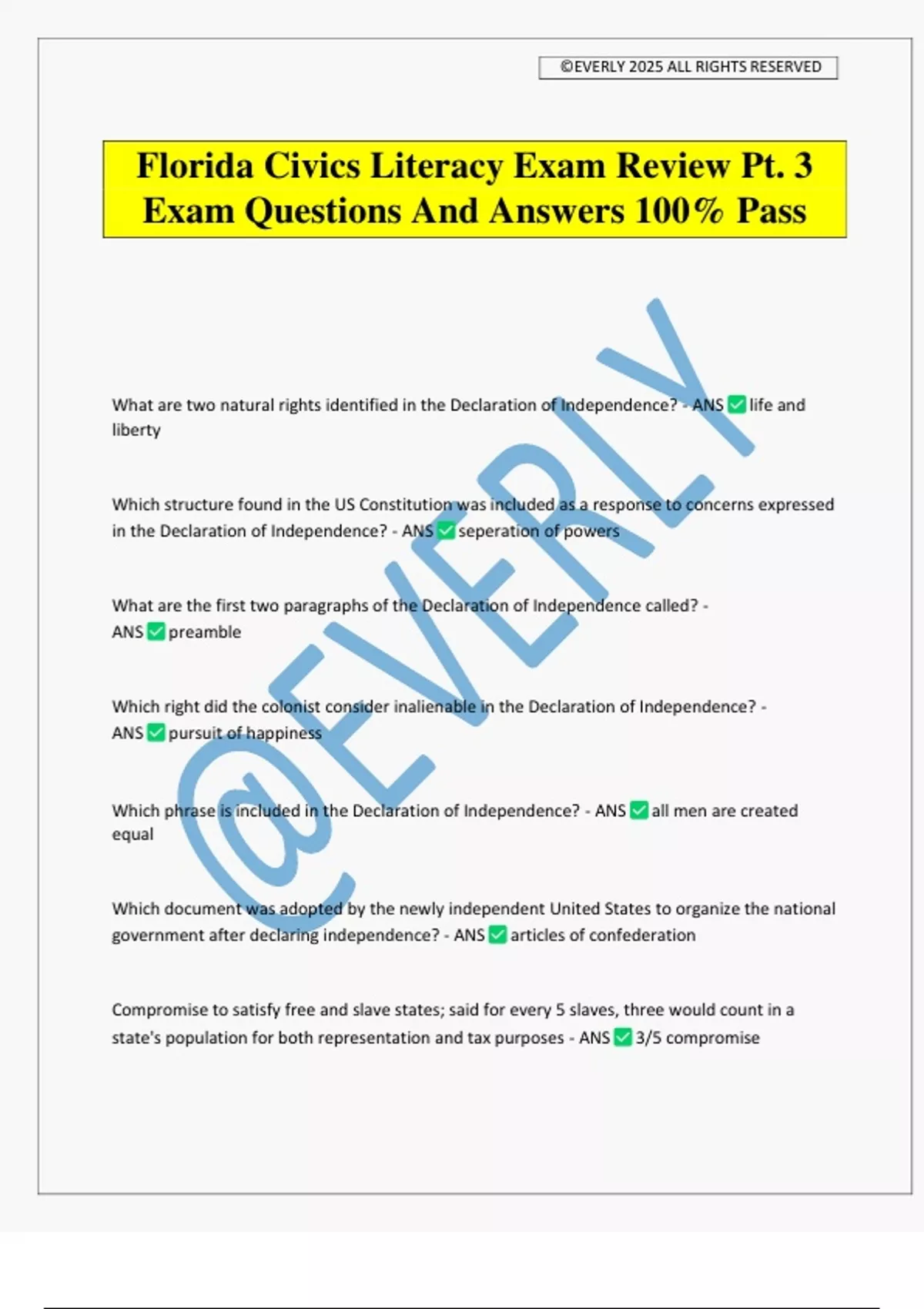 ©EVERLY 2025 ALL RIGHTS RESERVED

Florida Civics Literacy Exam Review Pt. 3 Exam Questions And Answers 100% Pass

@EVERLY

What are two natural rights identified in the Declaration of Independence? - ANS ✅ life and liberty

Which structure found in the US Constitution was included as a response to concerns expressed in the Declaration of Independence? - ANS ✅ seperation of powers

What are the first two paragraphs of the Declaration of Independence called? - ANS ✅ preamble

Which right did the colonist consider inalienable in the Declaration of Independence? - ANS ✅ pursuit of happiness

Which phrase is included in the Declaration of Independence? - ANS ✅ all men are created equal

Which document was adopted by the newly independent United States to organize the national government after declaring independence? - ANS ✅ articles of confederation

Compromise to satisfy free and slave states; said for every 5 slaves, three would count in a state's population for both representation and tax purposes - ANS ✅ 3/5 compromise